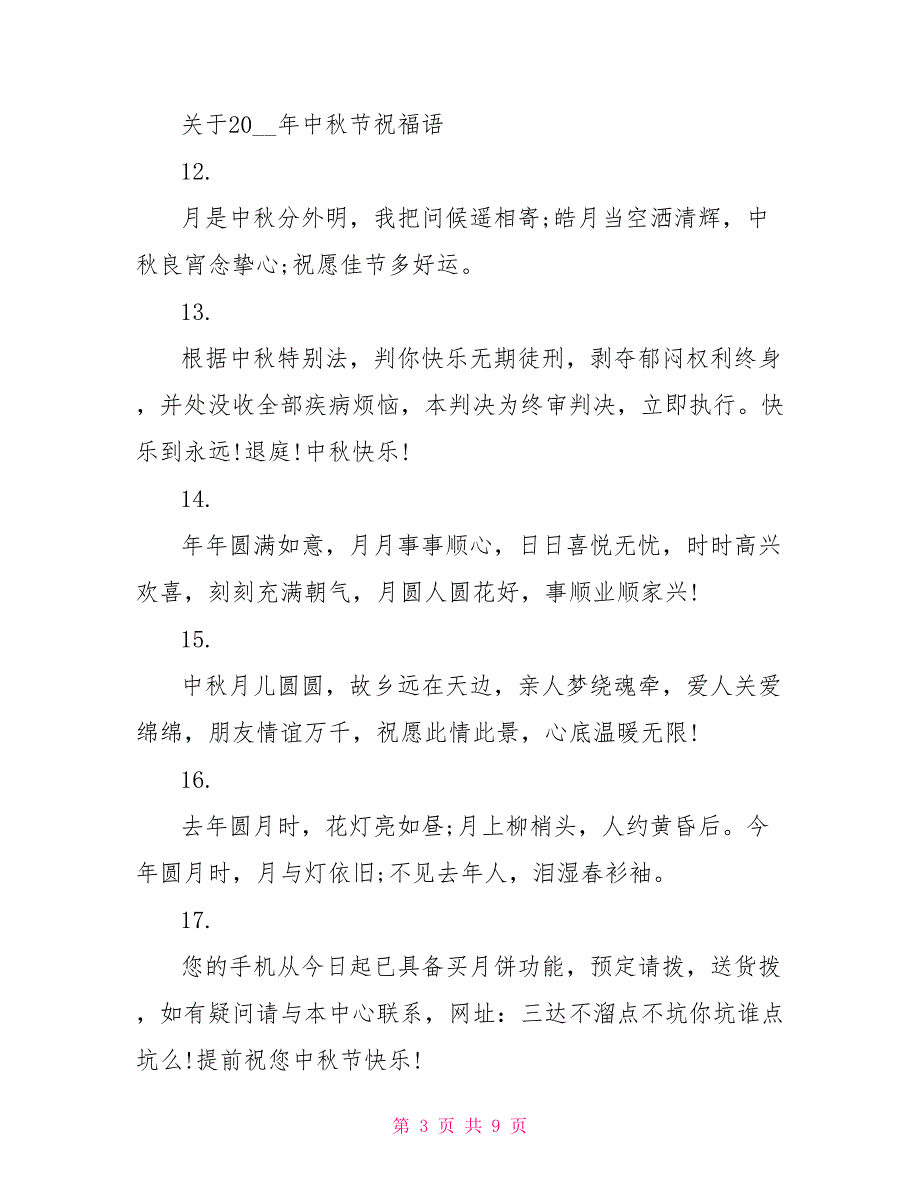 关于20__年中秋节祝福语

12.

月是中秋分外明，我把问候遥相寄;皓月当空洒清辉，中秋良宵念挚心;祝愿佳节多好运。

13.

根据中秋特别法，判你快乐无期徒刑，剥夺郁闷权利终身，并处没收全部疾病烦恼，本判决为终审判决，立即执行。快乐到永远!退庭!中秋快乐!

14.

年年圆满如意，月月事事顺心，日日喜悦无忧，时时高兴欢喜，刻刻充满朝气，月圆人圆花好，事顺业顺家兴!

15.

中秋月儿圆圆，故乡远在天边，亲人梦绕魂牵，爱人关爱绵绵，朋友情谊万千，祝愿此情此景，心底温暖无限!

16.

去年圆月时，花灯亮如昼;月上柳梢头，人约黄昏后。今年圆月时，月与灯依旧;不见去年人，泪湿春衫袖。

17.

您的手机从今日起已具备买月饼功能，预定请拨，送货拨，如有疑问请与本中心联系，网址：三达不溜点不坑你坑谁点坑么!提前祝您中秋节快乐!

第 3 页 共 9 页